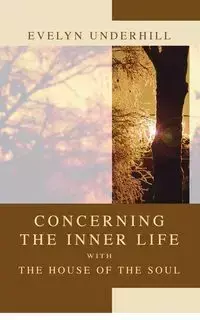 EVELYN UNDERHILL

CONCERNING THE INNER LIFE

WITH

THE HOUSE OF THE SOUL